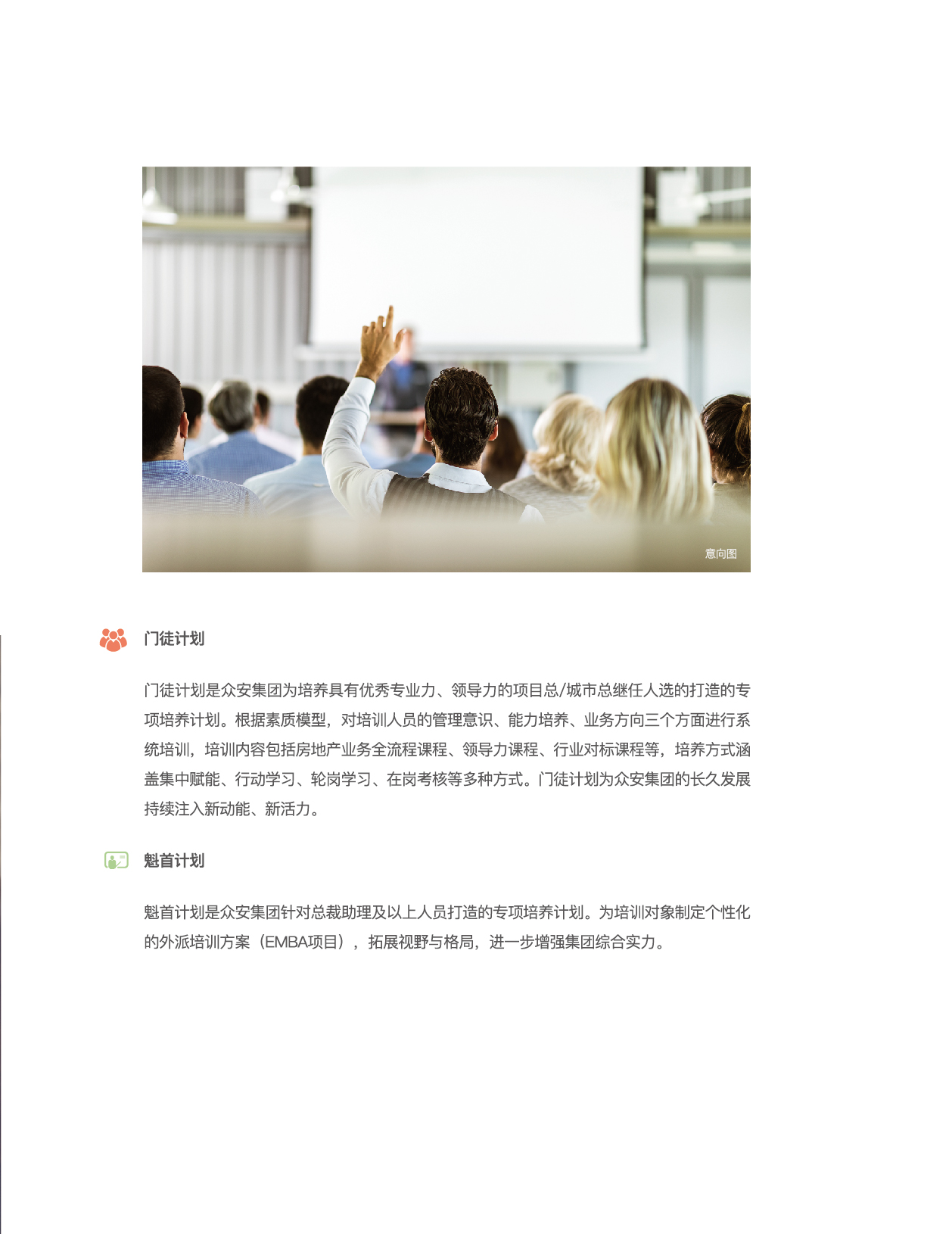 意向图

门徒计划

门徒计划是众安集团为培养具有优秀专业力、领导力的项目总/城市总继任人选的打造的专项培养计划。根据素质模型，对培训人员的管理意识、能力培养、业务方向三个方面进行系统培训，培训内容包括房地产业务全流程课程、领导力课程、行业对标课程等，培养方式涵盖集中赋能、行动学习、轮岗学习、在岗考核等多种方式。门徒计划为众安集团的长久发展持续注入新动能、新活力。

魁首计划

魁首计划是众安集团针对总裁助理及以上人员打造的专项培养计划。为培训对象制定个性化的外派培训方案（EMBA项目），拓展视野与格局，进一步增强集团综合实力。